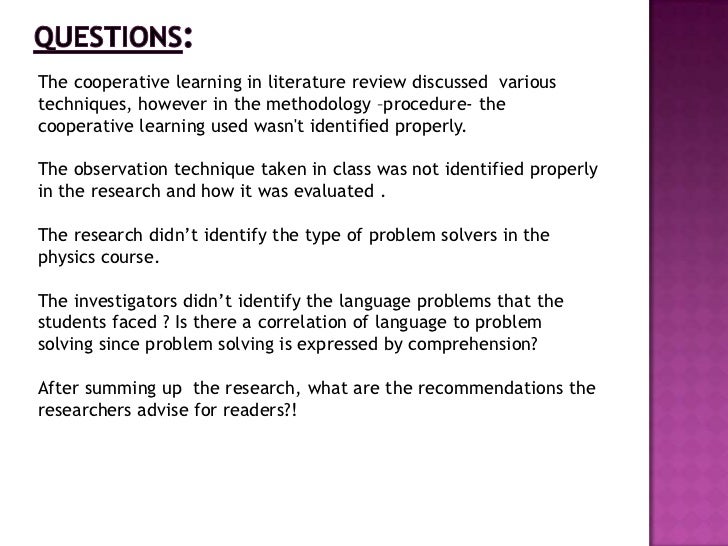 QUESTIONS:

The cooperative learning in literature review discussed various techniques, however in the methodology –procedure- the cooperative learning used wasn't identified properly.

The observation technique taken in class was not identified properly in the research and how it was evaluated .

The research didn't identify the type of problem solvers in the physics course.

The investigators didn't identify the language problems that the students faced ? Is there a correlation of language to problem solving since problem solving is expressed by comprehension?

After summing up the research, what are the recommendations the researchers advise for readers?!